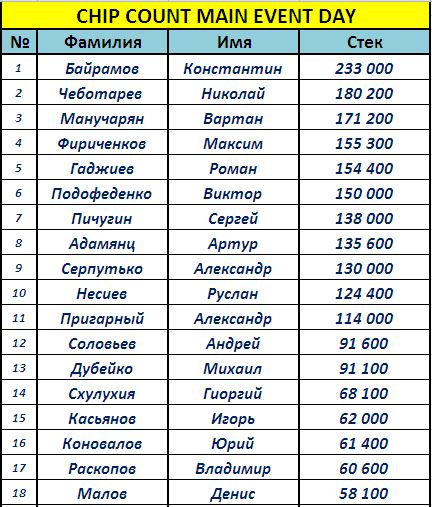 CHIP COUNT MAIN EVENT DAY

| № | Фамилия | Имя | Стек |
|---|---|---|---|
| 1 | Байрамов | Константин | 233 000 |
| 2 | Чеботарев | Николай | 180 200 |
| 3 | Манучарян | Вартан | 171 200 |
| 4 | Фириченков | Максим | 155 300 |
| 5 | Гаджиев | Роман | 154 400 |
| 6 | Подофеденко | Виктор | 150 000 |
| 7 | Пичугин | Сергей | 138 000 |
| 8 | Адамянц | Артур | 135 600 |
| 9 | Серпутько | Александр | 130 000 |
| 10 | Несиев | Руслан | 124 400 |
| 11 | Пригарный | Александр | 114 000 |
| 12 | Соловьев | Андрей | 91 600 |
| 13 | Дубейко | Михаил | 91 100 |
| 14 | Схулухия | Гиоргий | 68 100 |
| 15 | Касьянов | Игорь | 62 000 |
| 16 | Коновалов | Юрий | 61 400 |
| 17 | Раскопов | Владимир | 60 600 |
| 18 | Малов | Денис | 58 100 |